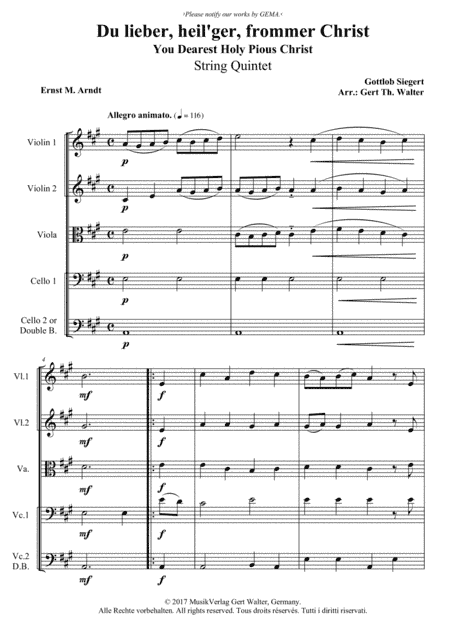 ›Please notify our works by GEMA.‹

Du lieber, heil'ger, frommer Christ
You Dearest Holy Pious Christ
String Quintet

Ernst M. Arndt

Gottlob Siegert
Arr.: Gert Th. Walter

Allegro animato. (♩ = 116)

Violin 1
p

Violin 2
p

Viola
p

Cello 1
p

Cello 2 or Double B.
p

4

Vl.1
mf
f

Vl.2
mf
f

Va.
mf
f

Vc.1
mf
f

Vc.2 D.B.
mf
f

© 2017 MusikVerlag Gert Walter, Germany.
Alle Rechte vorbehalten. All rights reserved. Tous droits réservés. Tutti i diritti riservati.